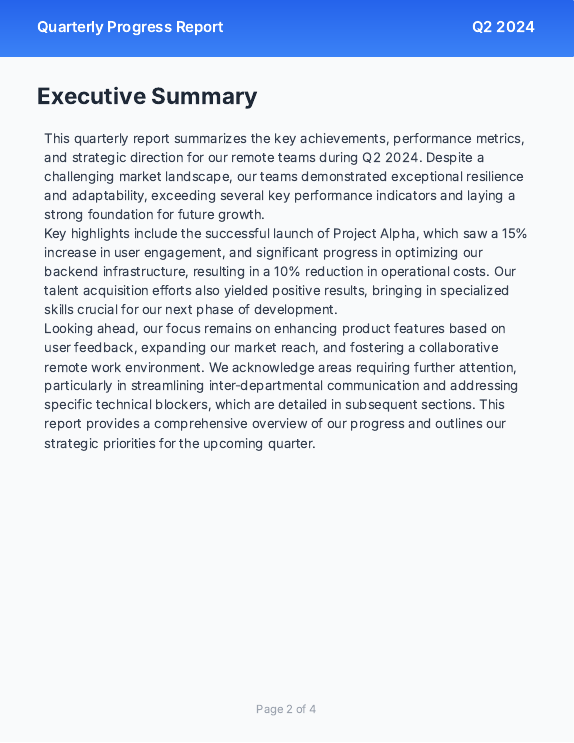 Quarterly Progress Report Q2 2024

Executive Summary

This quarterly report summarizes the key achievements, performance metrics, and strategic direction for our remote teams during Q2 2024. Despite a challenging market landscape, our teams demonstrated exceptional resilience and adaptability, exceeding several key performance indicators and laying a strong foundation for future growth.

Key highlights include the successful launch of Project Alpha, which saw a 15% increase in user engagement, and significant progress in optimizing our backend infrastructure, resulting in a 10% reduction in operational costs. Our talent acquisition efforts also yielded positive results, bringing in specialized skills crucial for our next phase of development.

Looking ahead, our focus remains on enhancing product features based on user feedback, expanding our market reach, and fostering a collaborative remote work environment. We acknowledge areas requiring further attention, particularly in streamlining inter-departmental communication and addressing specific technical blockers, which are detailed in subsequent sections. This report provides a comprehensive overview of our progress and outlines our strategic priorities for the upcoming quarter.

Page 2 of 4